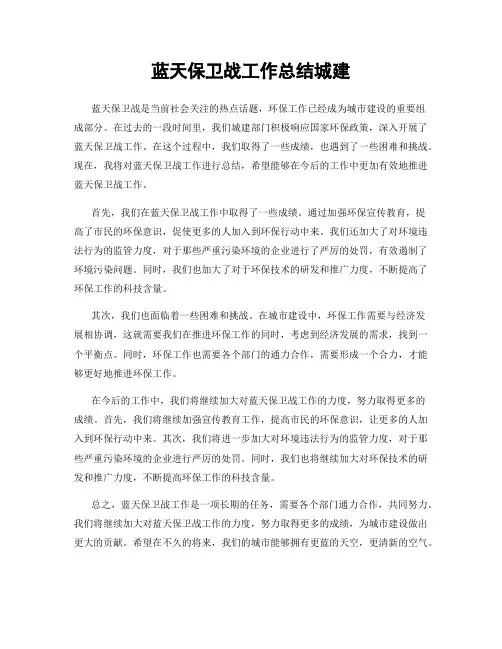 蓝天保卫战工作总结城建

蓝天保卫战是当前社会关注的热点话题，环保工作已经成为城市建设的重要组成部分。在过去的一段时间里，我们城建部门积极响应国家环保政策，深入开展了蓝天保卫战工作。在这个过程中，我们取得了一些成绩，也遇到了一些困难和挑战。现在，我将对蓝天保卫战工作进行总结，希望能够在今后的工作中更加有效地推进蓝天保卫战工作。

首先，我们在蓝天保卫战工作中取得了一些成绩。通过加强环保宣传教育，提高了市民的环保意识，促使更多的人加入到环保行动中来。我们还加大了对环境违法行为的监管力度，对于那些严重污染环境的企业进行了严厉的处罚，有效遏制了环境污染问题。同时，我们也加大了对于环保技术的研发和推广力度，不断提高了环保工作的科技含量。

其次，我们也面临着一些困难和挑战。在城市建设中，环保工作需要与经济发展相协调，这就需要我们在推进环保工作的同时，考虑到经济发展的需求，找到一个平衡点。同时，环保工作也需要各个部门的通力合作，需要形成一个合力，才能够更好地推进环保工作。

在今后的工作中，我们将继续加大对蓝天保卫战工作的力度，努力取得更多的成绩。首先，我们将继续加强宣传教育工作，提高市民的环保意识，让更多的人加入到环保行动中来。其次，我们将进一步加大对环境违法行为的监管力度，对于那些严重污染环境的企业进行严厉的处罚。同时，我们也将继续加大对环保技术的研发和推广力度，不断提高环保工作的科技含量。

总之，蓝天保卫战工作是一项长期的任务，需要各个部门通力合作，共同努力。我们将继续加大对蓝天保卫战工作的力度，努力取得更多的成绩，为城市建设做出更大的贡献。希望在不久的将来，我们的城市能够拥有更蓝的天空，更清新的空气。